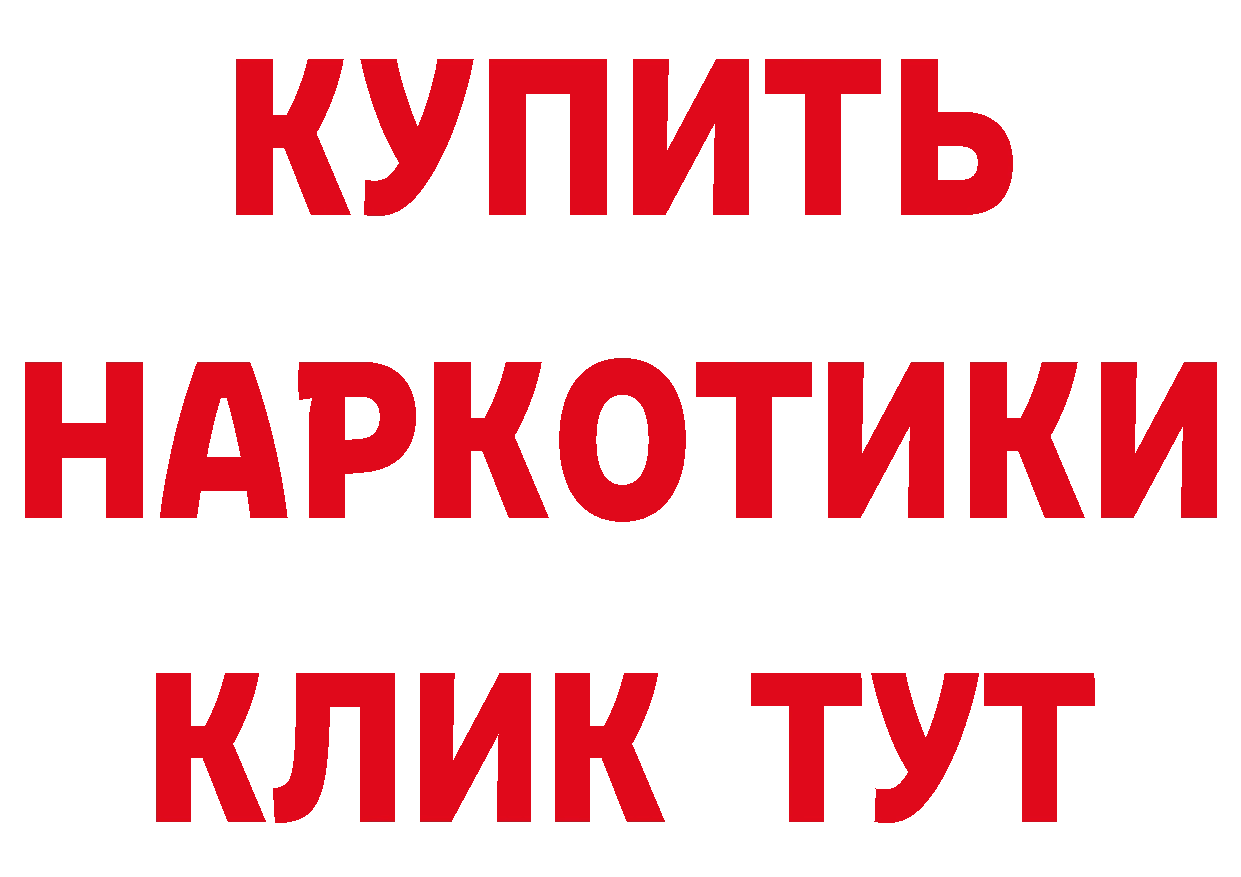 КУПИТЬ НАРКОТИКИ КЛИК ТУТ